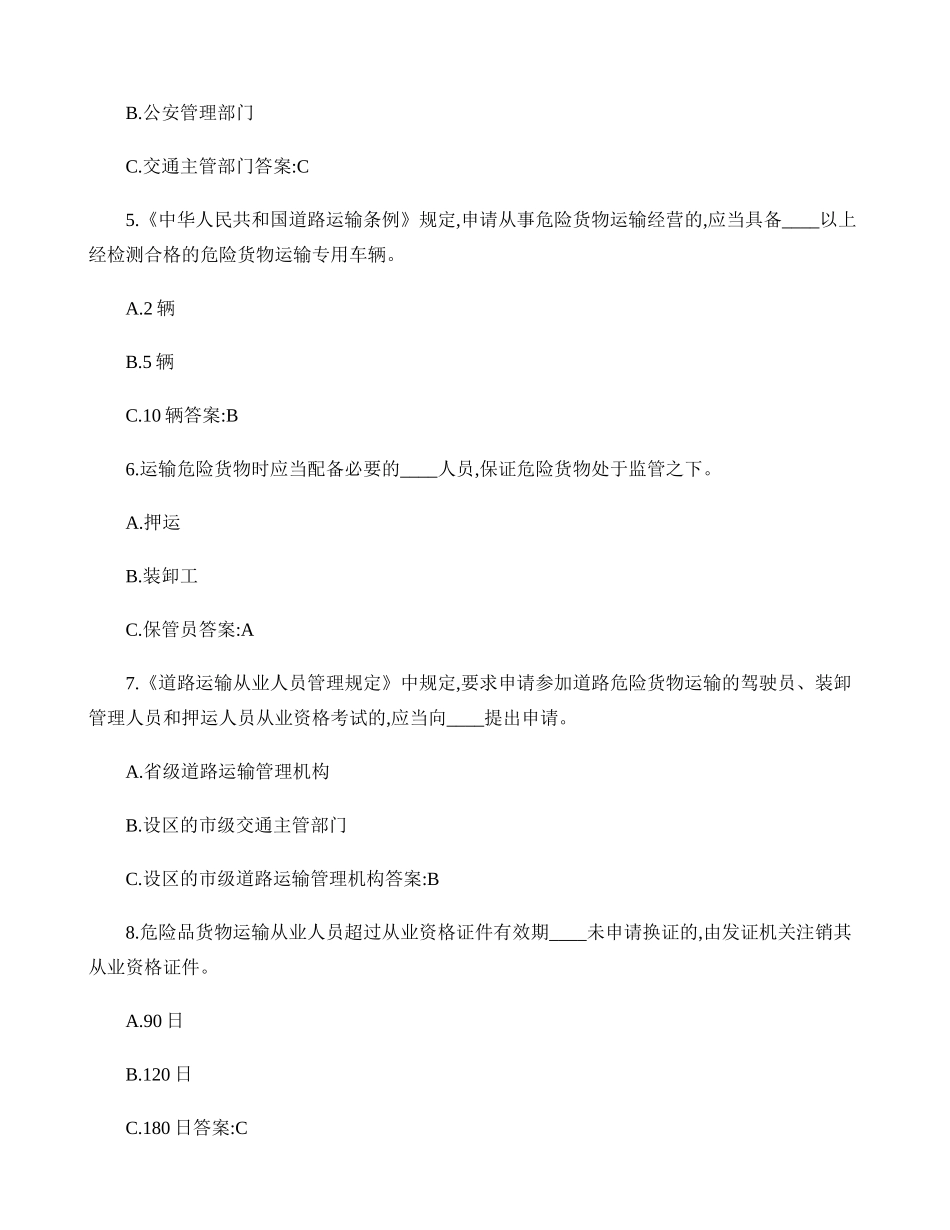 B.公安管理部门

C.交通主管部门答案:C

5.《中华人民共和国道路运输条例》规定,申请从事危险货物运输经营的,应当具备____以上经检测合格的危险货物运输专用车辆。

A.2 辆

B.5 辆

C.10 辆答案:B

6.运输危险货物时应当配备必要的____人员,保证危险货物处于监管之下。

A.押运

B.装卸工

C.保管员答案:A

7.《道路运输从业人员管理规定》中规定,要求申请参加道路危险货物运输的驾驶员、装卸管理人员和押运人员从业资格考试的,应当向____提出申请。

A.省级道路运输管理机构

B.设区的市级交通主管部门

C.设区的市级道路运输管理机构答案:B

8.危险品货物运输从业人员超过从业资格证件有效期____未申请换证的,由发证机关注销其从业资格证件。

A.90 日

B.120 日

C.180 日答案:C